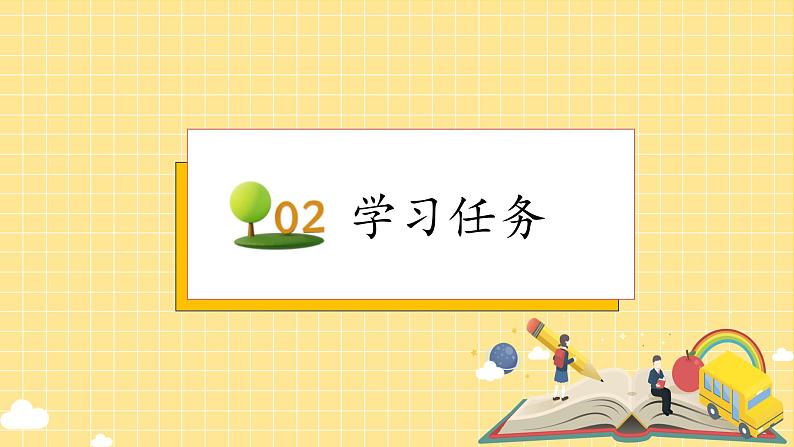 02 学习任务